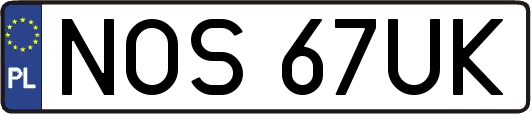 PL
NOS 67UK